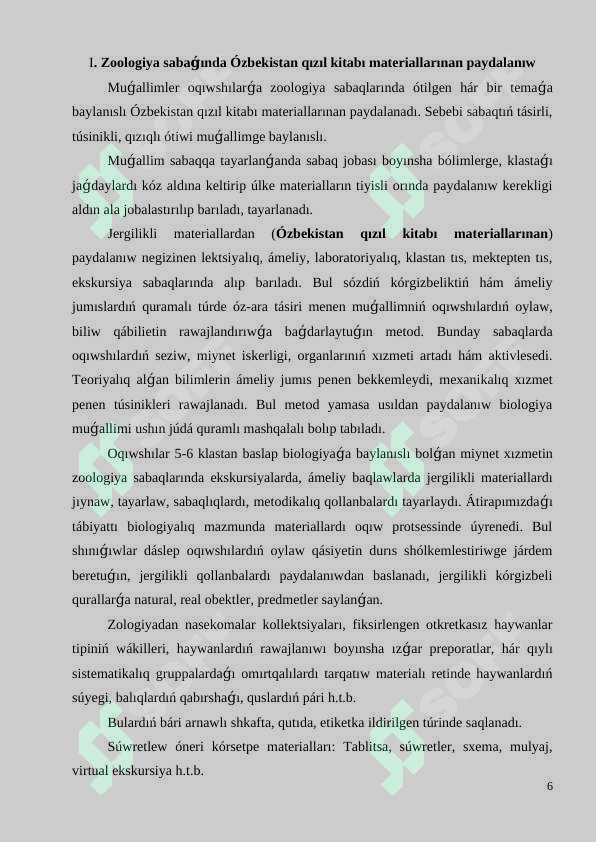 I. Zoologiya sabaǵında Ózbekistan qızıl kitabı materiallarınan paydalanıw

Muǵallimler oqıwshılarǵa zoologiya sabaqlarında ótilgen hár bir temaǵa baylanıslı Ózbekistan qızıl kitabı materiallarınan paydalanadı. Sebebi sabaqtıń tásirli, túsinikli, qızıqlı ótiwi muǵallimge baylanıslı.

Muǵallim sabaqqa tayarlanǵanda sabaq jobası boyınsha bólimlerge, klastaǵı jaǵdaylardı kóz aldına keltirip úlke materialların tiyisli orında paydalanıw kerekligi aldın ala jobalastırılıp barıladı, tayarlanadı.

Jergilikli materiallardan (Ózbekistan qızıl kitabı materiallarınan) paydalanıw negizinen lektsiyalıq, ámeliy, laboratoriyalıq, klastan tıs, mektepten tıs, ekskursiya sabaqlarında alıp barıladı. Bul sózdiń kórgizbeliktiń hám ámeliy jumıslardıń quramalı túrde óz-ara tásiri menen muǵallimniń oqıwshılardıń oylaw, biliw qábilietin rawajlandırıwǵa baǵdarlaytuǵın metod. Bunday sabaqlarda oqıwshılardıń seziw, miynet iskerligi, organlarınıń xızmeti artadı hám aktivlesedi. Teoriyalıq alǵan bilimlerin ámeliy jumıs penen bekkemleydi, mexanikalıq xızmet penen túsinikleri rawajlanadı. Bul metod yamasa usıldan paydalanıw biologiya muǵallimi ushın júdá quramlı mashqalalı bolıp tabıladı.

Oqıwshılar 5-6 klastan baslap biologiyaǵa baylanıslı bolǵan miynet xızmetin zoologiya sabaqlarında ekskursiyalarda, ámeliy baqlawlarda jergilikli materiallardı jıynaw, tayarlaw, sabaqlıqlardı, metodikalıq qollanbalardı tayarlaydı. Átirapımızdaǵı tábiyattı biologiyalıq mazmunda materiallardı oqıw protsessinde úyrenedi. Bul shınıǵıwlar dáslep oqıwshılardıń oylaw qásiyetin durıs shólkemlestiriwge járdem beretuǵın, jergilikli qollanbalardı paydalanıwdan baslanadı, jergilikli kórgizbeli qurallarǵa natural, real obektler, predmetler saylanǵan.

Zologiyadan nasekomalar kollektsiyaları, fiksirlengen otkretkasız haywanlar tipiniń wákilleri, haywanlardıń rawajlanıwı boyınsha ızǵar preporatlar, hár qıylı sistematikalıq gruppalardaǵı omırtqalılardı tarqatıw materialı retinde haywanlardıń súyegi, balıqlardıń qabırshaǵı, quslardıń pári h.t.b.

Bulardıń bári arnawlı shkafta, qutıda, etiketka ildirilgen túrinde saqlanadı.

Súwretlew óneri kórsetpe materialları: Tablitsa, súwretler, sxema, mulyaj, virtual ekskursiya h.t.b.

6